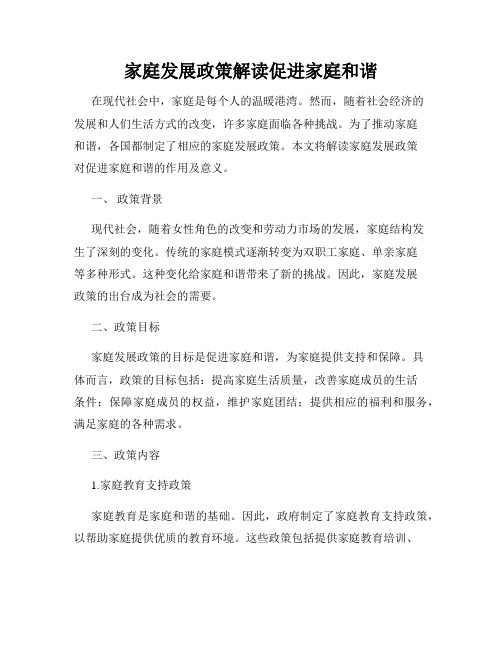 家庭发展政策解读促进家庭和谐

在现代社会中，家庭是每个人的温暖港湾。然而，随着社会经济的发展和人们生活方式的改变，许多家庭面临各种挑战。为了推动家庭和谐，各国都制定了相应的家庭发展政策。本文将解读家庭发展政策对促进家庭和谐的作用及意义。

一、 政策背景

现代社会，随着女性角色的改变和劳动力市场的发展，家庭结构发生了深刻的变化。传统的家庭模式逐渐转变为双职工家庭、单亲家庭等多种形式。这种变化给家庭和谐带来了新的挑战。因此，家庭发展政策的出台成为社会的需要。

二、政策目标

家庭发展政策的目标是促进家庭和谐，为家庭提供支持和保障。具体而言，政策的目标包括：提高家庭生活质量，改善家庭成员的生活条件；保障家庭成员的权益，维护家庭团结；提供相应的福利和服务，满足家庭的各种需求。

三、政策内容

1.家庭教育支持政策

家庭教育是家庭和谐的基础。因此，政府制定了家庭教育支持政策，以帮助家庭提供优质的教育环境。这些政策包括提供家庭教育培训、